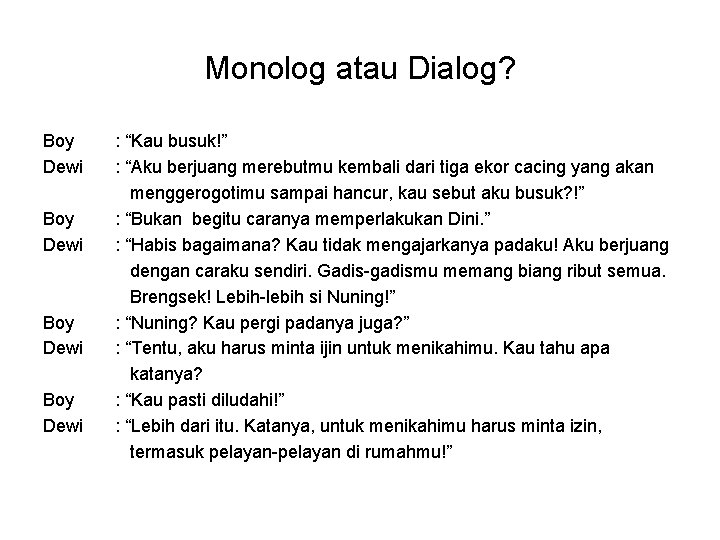 Monolog atau Dialog?

Boy : “Kau busuk!”

Dewi : “Aku berjuang merebutmu kembali dari tiga ekor cacing yang akan menggerogotimu sampai hancur, kau sebut aku busuk?!”

Boy : “Bukan begitu caranya memperlakukan Dini.”

Dewi : “Habis bagaimana? Kau tidak mengajarkanya padaku! Aku berjuang dengan caraku sendiri. Gadis-gadismu memang biang ribut semua. Brengsek! Lebih-lebih si Nuning!”

Boy : “Nuning? Kau pergi padanya juga?”

Dewi : “Tentu, aku harus minta ijin untuk menikahimu. Kau tahu apa katanya?

Boy : “Kau pasti diludahi!”

Dewi : “Lebih dari itu. Katanya, untuk menikahimu harus minta izin, termasuk pelayan-pelayan di rumahmu!”